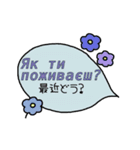 Як ти поживаєш?
最近どう?